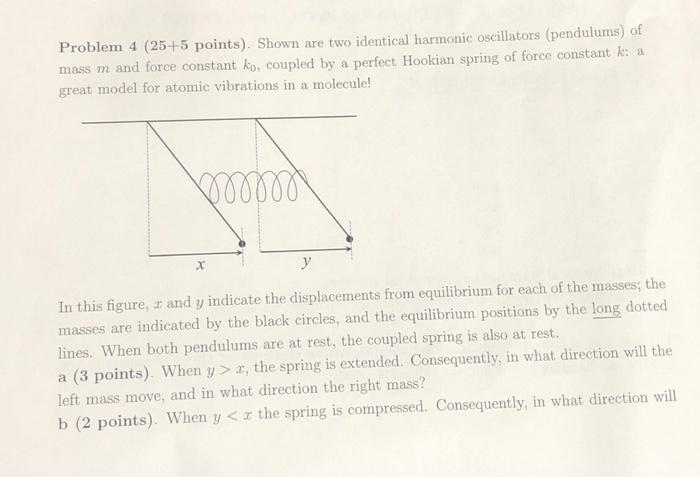 **Problem 4 (25+5 points).** Shown are two identical harmonic oscillators (pendulums) of mass $m$ and force constant $k_0$, coupled by a perfect Hookian spring of force constant $k$: a great model for atomic vibrations in a molecule!

$x$

$y$

In this figure, $x$ and $y$ indicate the displacements from equilibrium for each of the masses; the masses are indicated by the black circles, and the equilibrium positions by the long dotted lines. When both pendulums are at rest, the coupled spring is also at rest.

**a (3 points).** When $y > x$, the spring is extended. Consequently, in what direction will the left mass move, and in what direction the right mass?

**b (2 points).** When $y < x$ the spring is compressed. Consequently, in what direction will